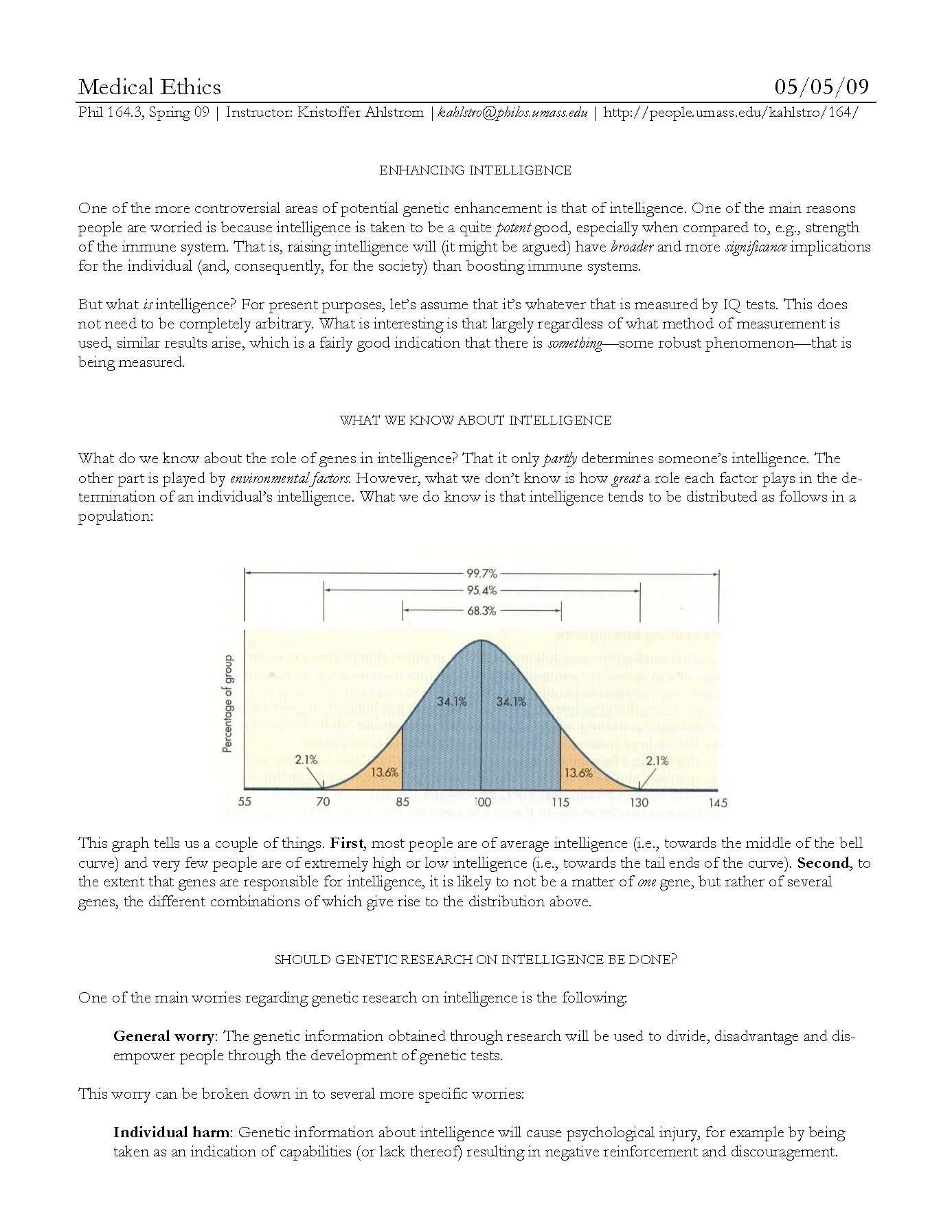 Medical Ethics 05/05/09

Phil 164.3, Spring 09 | Instructor: Kristoffer Ahlstrom | kahlstro@philos.umass.edu | http://people.umass.edu/kahlstro/164/

ENHANCING INTELLIGENCE

One of the more controversial areas of potential genetic enhancement is that of intelligence. One of the main reasons people are worried is because intelligence is taken to be a quite potent good, especially when compared to, e.g., strength of the immune system. That is, raising intelligence will (it might be argued) have broader and more significance implications for the individual (and, consequently, for the society) than boosting immune systems.

But what is intelligence? For present purposes, let's assume that it's whatever that is measured by IQ tests. This does not need to be completely arbitrary. What is interesting is that largely regardless of what method of measurement is used, similar results arise, which is a fairly good indication that there is something—some robust phenomenon—that is being measured.

WHAT WE KNOW ABOUT INTELLIGENCE

What do we know about the role of genes in intelligence? That it only partly determines someone's intelligence. The other part is played by environmental factors. However, what we don't know is how great a role each factor plays in the determination of an individual's intelligence. What we do know is that intelligence tends to be distributed as follows in a population:

99.7%
95.4%
68.3%
Percentage of group
34.1% 34.1%
2.1% 13.6% 13.6% 2.1%
55 70 85 100 115 130 145

This graph tells us a couple of things. First, most people are of average intelligence (i.e., towards the middle of the bell curve) and very few people are of extremely high or low intelligence (i.e., towards the tail ends of the curve). Second, to the extent that genes are responsible for intelligence, it is likely to not be a matter of one gene, but rather of several genes, the different combinations of which give rise to the distribution above.

SHOULD GENETIC RESEARCH ON INTELLIGENCE BE DONE?

One of the main worries regarding genetic research on intelligence is the following:

General worry: The genetic information obtained through research will be used to divide, disadvantage and disempower people through the development of genetic tests.

This worry can be broken down in to several more specific worries:

Individual harm: Genetic information about intelligence will cause psychological injury, for example by being taken as an indication of capabilities (or lack thereof) resulting in negative reinforcement and discouragement.